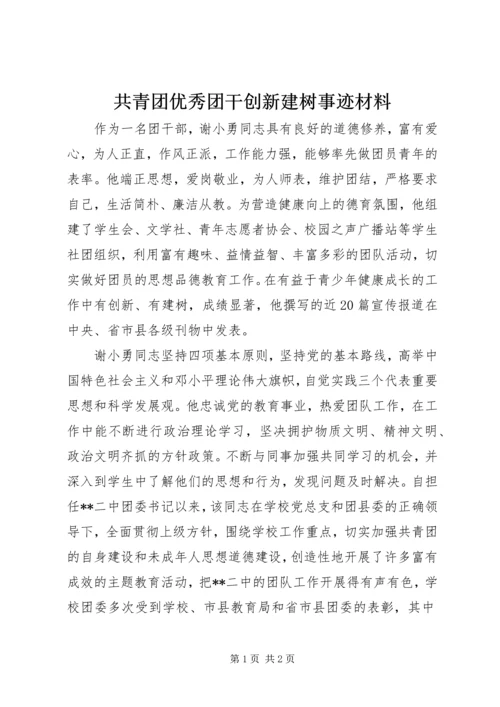 共青团优秀团干创新建树事迹材料

作为一名团干部，谢小勇同志具有良好的道德修养，富有爱心，为人正直，作风正派，工作能力强，能够率先做团员青年的表率。他端正思想，爱岗敬业，为人师表，维护团结，严格要求自己，生活简朴、廉洁从教。为营造健康向上的德育氛围，他组建了学生会、文学社、青年志愿者协会、校园之声广播站等学生社团组织，利用富有趣味、益情益智、丰富多彩的团队活动，切实做好团员的思想品德教育工作。在有益于青少年健康成长的工作中有创新、有建树，成绩显著，他撰写的近20篇宣传报道在中央、省市县各级刊物中发表。

谢小勇同志坚持四项基本原则，坚持党的基本路线，高举中国特色社会主义和邓小平理论伟大旗帜，自觉实践三个代表重要思想和科学发展观。他忠诚党的教育事业，热爱团队工作，在工作中能不断进行政治理论学习，坚决拥护物质文明、精神文明、政治文明齐抓的方针政策。不断与同事加强共同学习的机会，并深入到学生中了解他们的思想和行为，发现问题及时解决。自担任**二中团委书记以来，该同志在学校党总支和团县委的正确领导下，全面贯彻上级方针，围绕学校工作重点，切实加强共青团的自身建设和未成年人思想道德建设，创造性地开展了许多富有成效的主题教育活动，把**二中的团队工作开展得有声有色，学校团委多次受到学校、市县教育局和省市县团委的表彰，其中

第1页 共2页